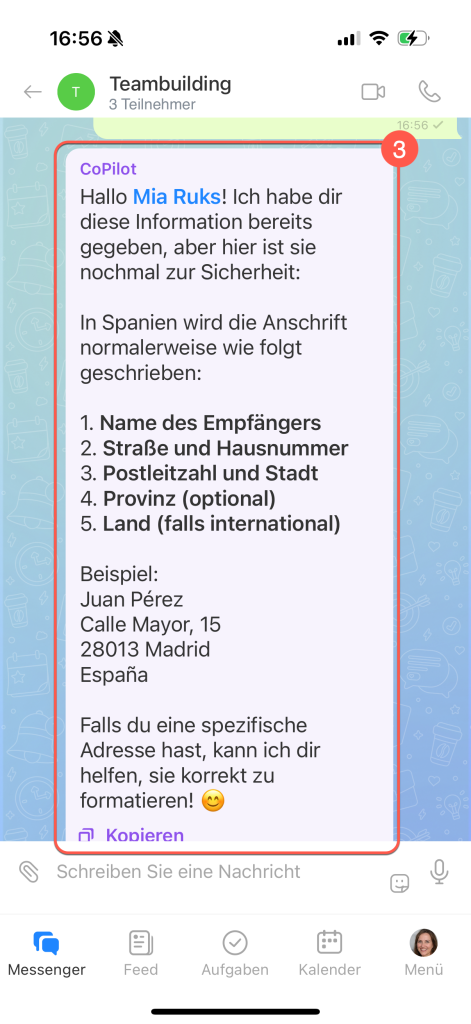 16:56

T Teambuilding
3 Teilnehmer

16:56

3

CoPilot
Hallo Mia Ruks! Ich habe dir diese Information bereits gegeben, aber hier ist sie nochmal zur Sicherheit:

In Spanien wird die Anschrift normalerweise wie folgt geschrieben:

1. Name des Empfängers
2. Straße und Hausnummer
3. Postleitzahl und Stadt
4. Provinz (optional)
5. Land (falls international)

Beispiel:
Juan Pérez
Calle Mayor, 15
28013 Madrid
España

Falls du eine spezifische Adresse hast, kann ich dir helfen, sie korrekt zu formatieren! 😊

Kopieren

Schreiben Sie eine Nachricht

Messenger Feed Aufgaben Kalender Menü